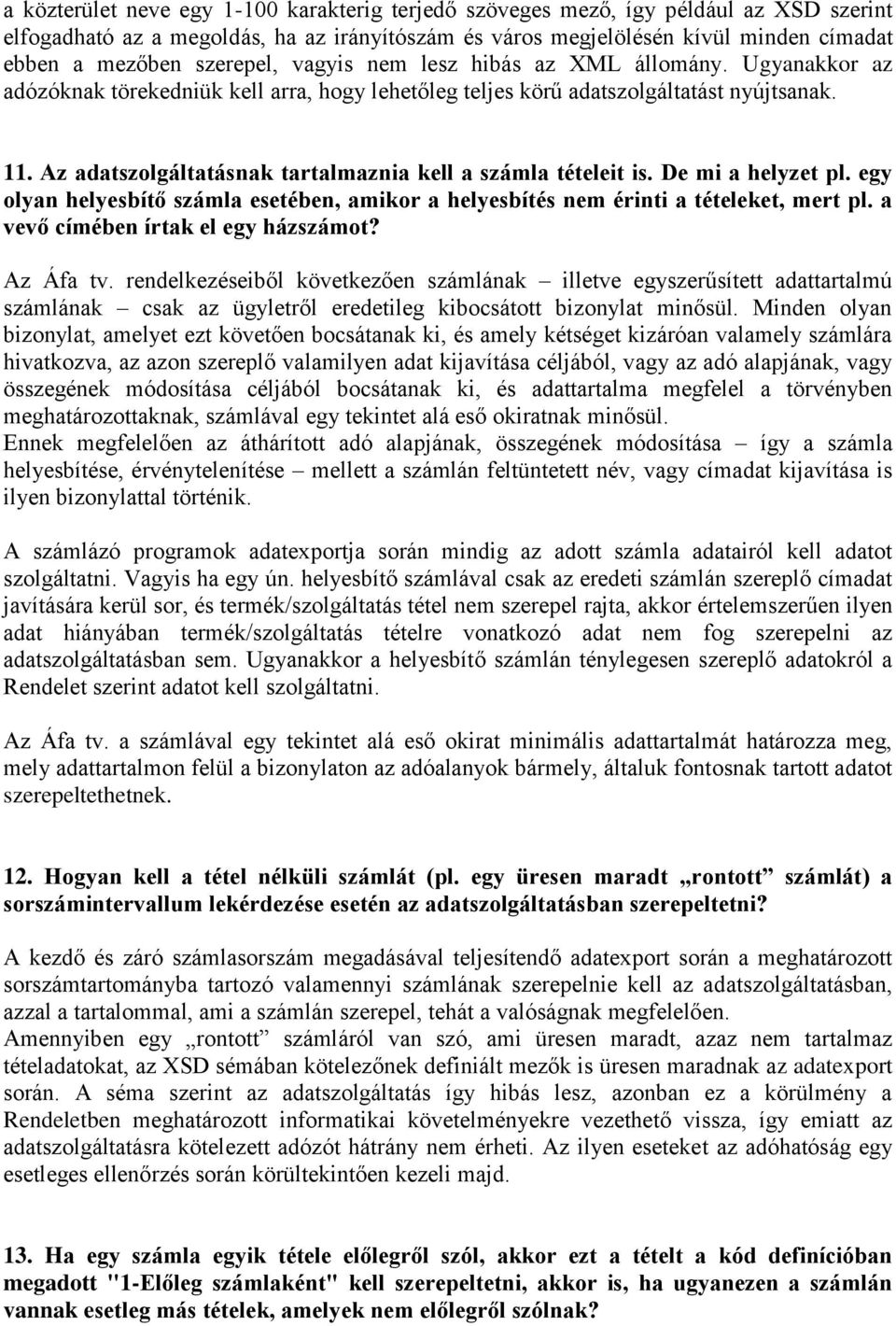 a közterület neve egy 1-100 karakterig terjedő szöveges mező, így például az XSD szerint elfogadható az a megoldás, ha az irányítószám és város megjelölésén kívül minden címadat ebben a mezőben szerepel, vagyis nem lesz hibás az XML állomány. Ugyanakkor az adózóknak törekedniük kell arra, hogy lehetőleg teljes körű adatszolgáltatást nyújtsanak.

11. Az adatszolgáltatásnak tartalmaznia kell a számla tételeit is. De mi a helyzet pl. egy olyan helyesbítő számla esetében, amikor a helyesbítés nem érinti a tételeket, mert pl. a vevő címében írtak el egy házszámot?

Az Áfa tv. rendelkezéseiből következően számlának – illetve egyszerűsített adattartalmú számlának – csak az ügyletről eredetileg kibocsátott bizonylat minősül. Minden olyan bizonylat, amelyet ezt követően bocsátanak ki, és amely kétséget kizáróan valamely számlára hivatkozva, az azon szereplő valamilyen adat kijavítása céljából, vagy az adó alapjának, vagy összegének módosítása céljából bocsátanak ki, és adattartalma megfelel a törvényben meghatározottaknak, számlával egy tekintet alá eső okiratnak minősül.
Ennek megfelelően az áthárított adó alapjának, összegének módosítása – így a számla helyesbítése, érvénytelenítése – mellett a számlán feltüntetett név, vagy címadat kijavítása is ilyen bizonylattal történik.

A számlázó programok adatexportja során mindig az adott számla adatairól kell adatot szolgáltatni. Vagyis ha egy ún. helyesbítő számlával csak az eredeti számlán szereplő címadat javítására kerül sor, és termék/szolgáltatás tétel nem szerepel rajta, akkor értelemszerűen ilyen adat hiányában termék/szolgáltatás tételre vonatkozó adat nem fog szerepelni az adatszolgáltatásban sem. Ugyanakkor a helyesbítő számlán ténylegesen szereplő adatokról a Rendelet szerint adatot kell szolgáltatni.

Az Áfa tv. a számlával egy tekintet alá eső okirat minimális adattartalmát határozza meg, mely adattartalmon felül a bizonylaton az adóalanyok bármely, általuk fontosnak tartott adatot szerepeltethetnek.

12. Hogyan kell a tétel nélküli számlát (pl. egy üresen maradt „rontott” számlát) a sorszámintervallum lekérdezése esetén az adatszolgáltatásban szerepeltetni?

A kezdő és záró számlasorszám megadásával teljesítendő adatexport során a meghatározott sorszámtartományba tartozó valamennyi számlának szerepelnie kell az adatszolgáltatásban, azzal a tartalommal, ami a számlán szerepel, tehát a valóságnak megfelelően.
Amennyiben egy „rontott” számláról van szó, ami üresen maradt, azaz nem tartalmaz tételadatokat, az XSD sémában kötelezőnek definiált mezők is üresen maradnak az adatexport során. A séma szerint az adatszolgáltatás így hibás lesz, azonban ez a körülmény a Rendeletben meghatározott informatikai követelményekre vezethető vissza, így emiatt az adatszolgáltatásra kötelezett adózót hátrány nem érheti. Az ilyen eseteket az adóhatóság egy esetleges ellenőrzés során körültekintően kezeli majd.

13. Ha egy számla egyik tétele előlegről szól, akkor ezt a tételt a kód definícióban megadott "1-Előleg számlaként" kell szerepeltetni, akkor is, ha ugyanezen a számlán vannak esetleg más tételek, amelyek nem előlegről szólnak?